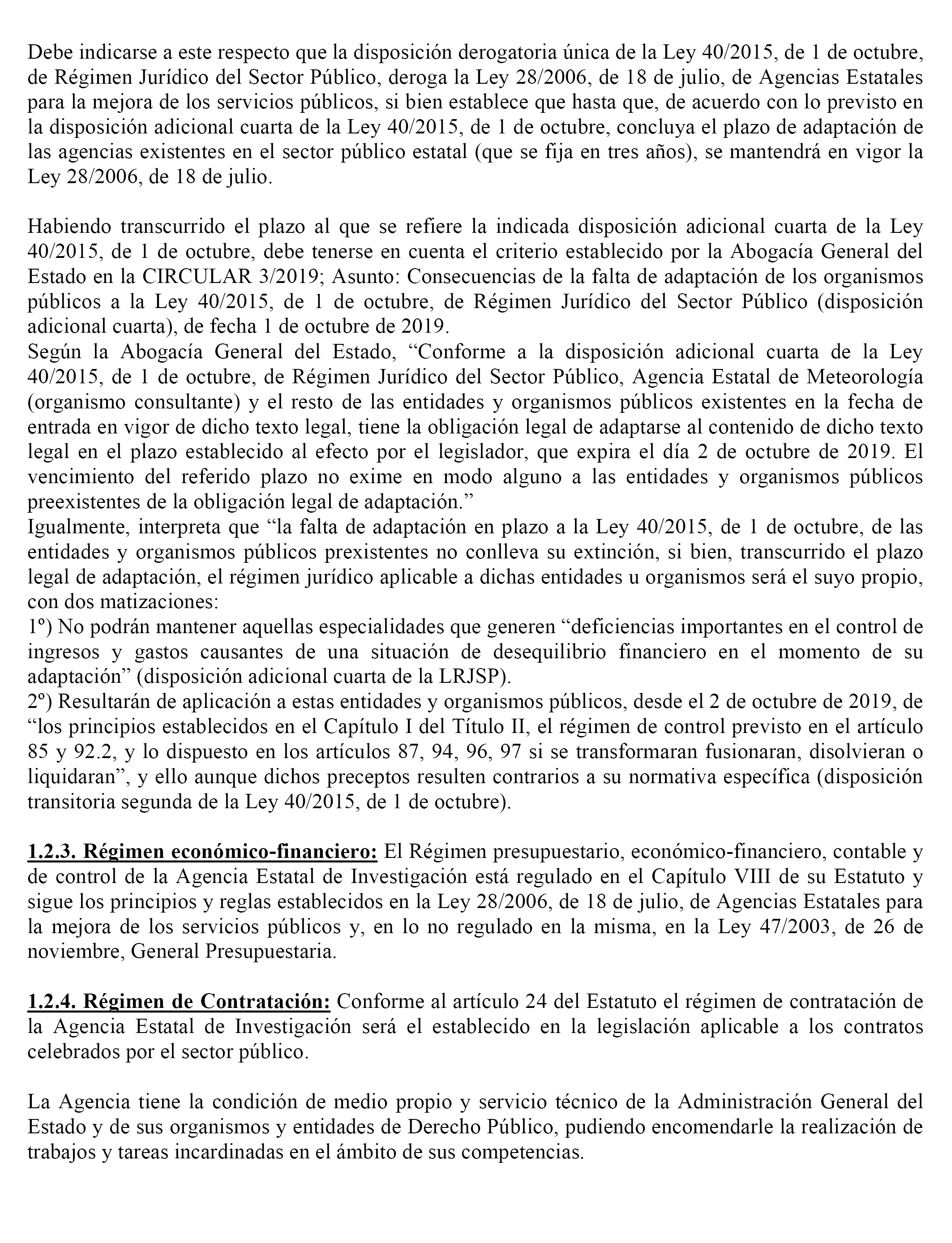 Debe indicarse a este respecto que la disposición derogatoria única de la Ley 40/2015, de 1 de octubre, de Régimen Jurídico del Sector Público, deroga la Ley 28/2006, de 18 de julio, de Agencias Estatales para la mejora de los servicios públicos, si bien establece que hasta que, de acuerdo con lo previsto en la disposición adicional cuarta de la Ley 40/2015, de 1 de octubre, concluya el plazo de adaptación de las agencias existentes en el sector público estatal (que se fija en tres años), se mantendrá en vigor la Ley 28/2006, de 18 de julio.

Habiendo transcurrido el plazo al que se refiere la indicada disposición adicional cuarta de la Ley 40/2015, de 1 de octubre, debe tenerse en cuenta el criterio establecido por la Abogacía General del Estado en la CIRCULAR 3/2019; Asunto: Consecuencias de la falta de adaptación de los organismos públicos a la Ley 40/2015, de 1 de octubre, de Régimen Jurídico del Sector Público (disposición adicional cuarta), de fecha 1 de octubre de 2019.
Según la Abogacía General del Estado, “Conforme a la disposición adicional cuarta de la Ley 40/2015, de 1 de octubre, de Régimen Jurídico del Sector Público, Agencia Estatal de Meteorología (organismo consultante) y el resto de las entidades y organismos públicos existentes en la fecha de entrada en vigor de dicho texto legal, tiene la obligación legal de adaptarse al contenido de dicho texto legal en el plazo establecido al efecto por el legislador, que expira el día 2 de octubre de 2019. El vencimiento del referido plazo no exime en modo alguno a las entidades y organismos públicos preexistentes de la obligación legal de adaptación.”
Igualmente, interpreta que “la falta de adaptación en plazo a la Ley 40/2015, de 1 de octubre, de las entidades y organismos públicos prexistentes no conlleva su extinción, si bien, transcurrido el plazo legal de adaptación, el régimen jurídico aplicable a dichas entidades u organismos será el suyo propio, con dos matizaciones:
1º) No podrán mantener aquellas especialidades que generen “deficiencias importantes en el control de ingresos y gastos causantes de una situación de desequilibrio financiero en el momento de su adaptación” (disposición adicional cuarta de la LRJSP).
2º) Resultarán de aplicación a estas entidades y organismos públicos, desde el 2 de octubre de 2019, de “los principios establecidos en el Capítulo I del Título II, el régimen de control previsto en el artículo 85 y 92.2, y lo dispuesto en los artículos 87, 94, 96, 97 si se transformaran fusionaran, disolvieran o liquidaran”, y ello aunque dichos preceptos resulten contrarios a su normativa específica (disposición transitoria segunda de la Ley 40/2015, de 1 de octubre).

1.2.3. Régimen económico-financiero: El Régimen presupuestario, económico-financiero, contable y de control de la Agencia Estatal de Investigación está regulado en el Capítulo VIII de su Estatuto y sigue los principios y reglas establecidos en la Ley 28/2006, de 18 de julio, de Agencias Estatales para la mejora de los servicios públicos y, en lo no regulado en la misma, en la Ley 47/2003, de 26 de noviembre, General Presupuestaria.

1.2.4. Régimen de Contratación: Conforme al artículo 24 del Estatuto el régimen de contratación de la Agencia Estatal de Investigación será el establecido en la legislación aplicable a los contratos celebrados por el sector público.

La Agencia tiene la condición de medio propio y servicio técnico de la Administración General del Estado y de sus organismos y entidades de Derecho Público, pudiendo encomendarle la realización de trabajos y tareas incardinadas en el ámbito de sus competencias.